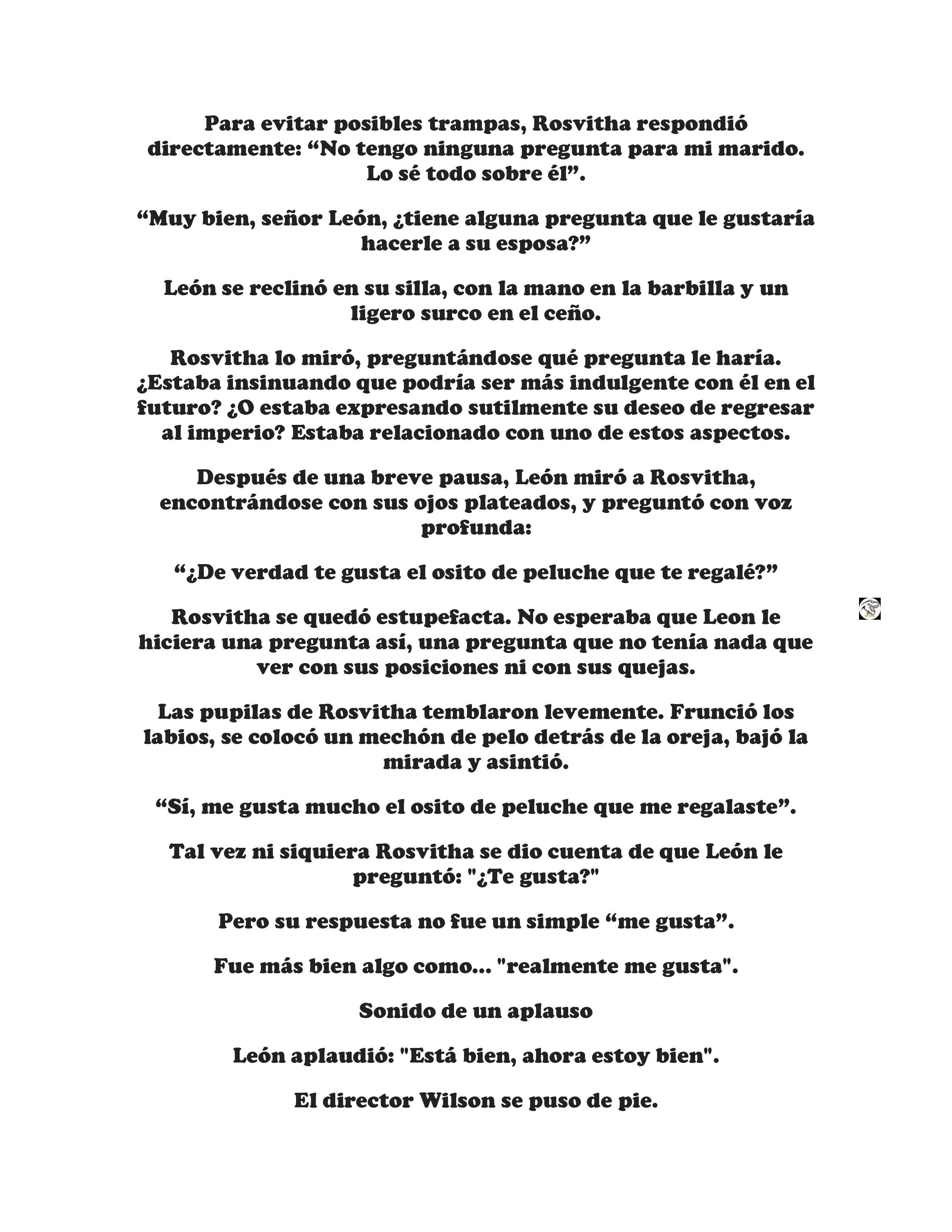 Para evitar posibles trampas, Rosvitha respondió directamente: “No tengo ninguna pregunta para mi marido. Lo sé todo sobre él”.

“Muy bien, señor León, ¿tiene alguna pregunta que le gustaría hacerle a su esposa?”

León se reclinó en su silla, con la mano en la barbilla y un ligero surco en el ceño.

Rosvitha lo miró, preguntándose qué pregunta le haría. ¿Estaba insinuando que podría ser más indulgente con él en el futuro? ¿O estaba expresando sutilmente su deseo de regresar al imperio? Estaba relacionado con uno de estos aspectos.

Después de una breve pausa, León miró a Rosvitha, encontrándose con sus ojos plateados, y preguntó con voz profunda:

“¿De verdad te gusta el osito de peluche que te regalé?”

Rosvitha se quedó estupefacta. No esperaba que Leon le hiciera una pregunta así, una pregunta que no tenía nada que ver con sus posiciones ni con sus quejas.

Las pupilas de Rosvitha temblaron levemente. Frunció los labios, se colocó un mechón de pelo detrás de la oreja, bajó la mirada y asintió.

“Sí, me gusta mucho el osito de peluche que me regalaste”.

Tal vez ni siquiera Rosvitha se dio cuenta de que León le preguntó: "¿Te gusta?"

Pero su respuesta no fue un simple “me gusta”.

Fue más bien algo como... "realmente me gusta".

Sonido de un aplauso

León aplaudió: "Está bien, ahora estoy bien".

El director Wilson se puso de pie.